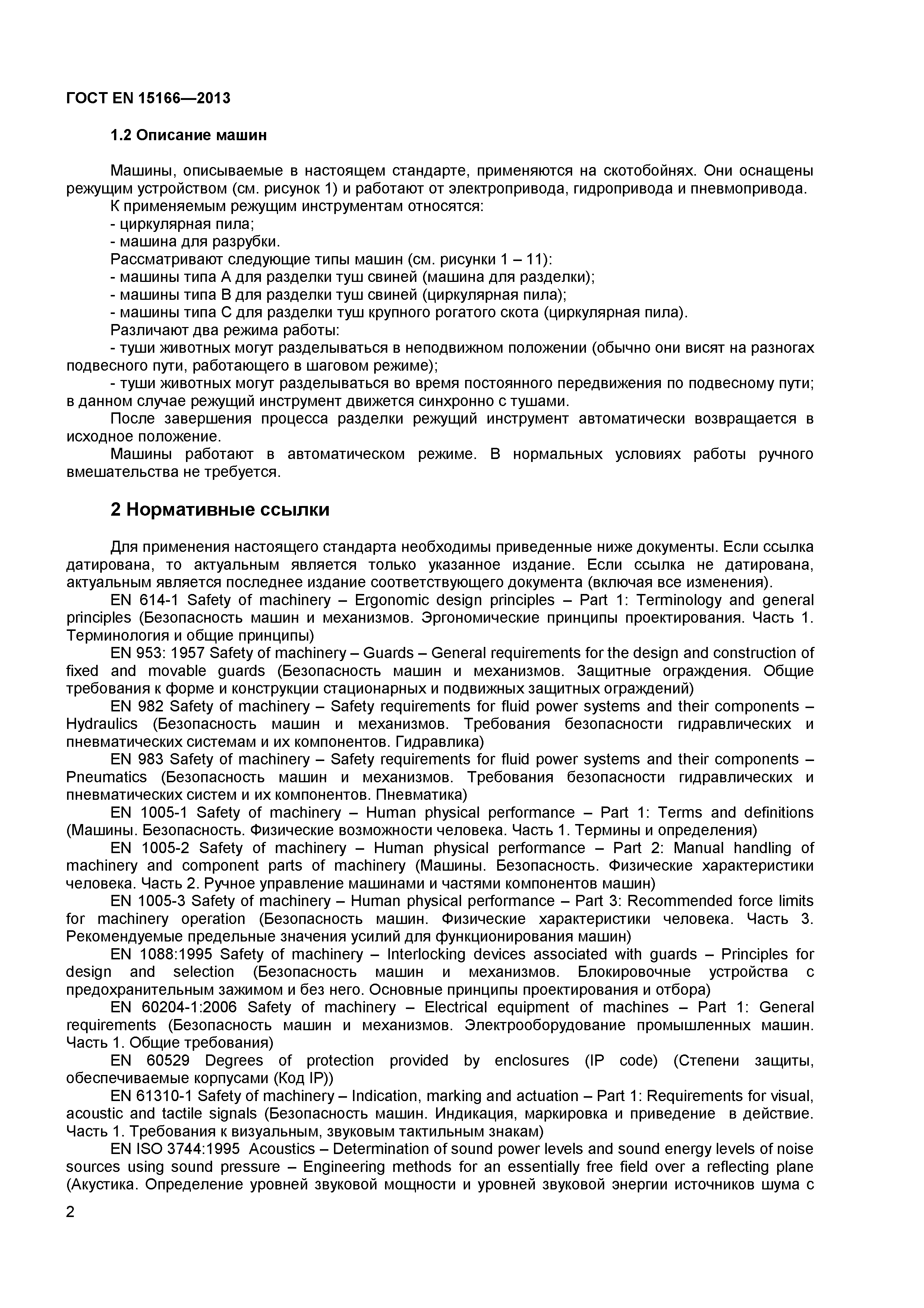 ГОСТ EN 15166—2013

1.2 Описание машин

Машины, описываемые в настоящем стандарте, применяются на скотобойнях. Они оснащены режущим устройством (см. рисунок 1) и работают от электропривода, гидропривода и пневмопривода.
К применяемым режущим инструментам относятся:
- циркулярная пила;
- машина для разрубки.
Рассматривают следующие типы машин (см. рисунки 1 – 11):
- машины типа А для разделки туш свиней (машина для разделки);
- машины типа В для разделки туш свиней (циркулярная пила);
- машины типа С для разделки туш крупного рогатого скота (циркулярная пила).
Различают два режима работы:
- туши животных могут разделываться в неподвижном положении (обычно они висят на разногах подвесного пути, работающего в шаговом режиме);
- туши животных могут разделываться во время постоянного передвижения по подвесному пути; в данном случае режущий инструмент движется синхронно с тушами.
После завершения процесса разделки режущий инструмент автоматически возвращается в исходное положение.
Машины работают в автоматическом режиме. В нормальных условиях работы ручного вмешательства не требуется.

2 Нормативные ссылки

Для применения настоящего стандарта необходимы приведенные ниже документы. Если ссылка датирована, то актуальным является только указанное издание. Если ссылка не датирована, актуальным является последнее издание соответствующего документа (включая все изменения).
EN 614-1 Safety of machinery – Ergonomic design principles – Part 1: Terminology and general principles (Безопасность машин и механизмов. Эргономические принципы проектирования. Часть 1. Терминология и общие принципы)
EN 953: 1957 Safety of machinery – Guards – General requirements for the design and construction of fixed and movable guards (Безопасность машин и механизмов. Защитные ограждения. Общие требования к форме и конструкции стационарных и подвижных защитных ограждений)
EN 982 Safety of machinery – Safety requirements for fluid power systems and their components – Hydraulics (Безопасность машин и механизмов. Требования безопасности гидравлических и пневматических системам и их компонентов. Гидравлика)
EN 983 Safety of machinery – Safety requirements for fluid power systems and their components – Pneumatics (Безопасность машин и механизмов. Требования безопасности гидравлических и пневматических систем и их компонентов. Пневматика)
EN 1005-1 Safety of machinery – Human physical performance – Part 1: Terms and definitions (Машины. Безопасность. Физические возможности человека. Часть 1. Термины и определения)
EN 1005-2 Safety of machinery – Human physical performance – Part 2: Manual handling of machinery and component parts of machinery (Машины. Безопасность. Физические характеристики человека. Часть 2. Ручное управление машинами и частями компонентов машин)
EN 1005-3 Safety of machinery – Human physical performance – Part 3: Recommended force limits for machinery operation (Безопасность машин. Физические характеристики человека. Часть 3. Рекомендуемые предельные значения усилий для функционирования машин)
EN 1088:1995 Safety of machinery – Interlocking devices associated with guards – Principles for design and selection (Безопасность машин и механизмов. Блокировочные устройства с предохранительным зажимом и без него. Основные принципы проектирования и отбора)
EN 60204-1:2006 Safety of machinery – Electrical equipment of machines – Part 1: General requirements (Безопасность машин и механизмов. Электрооборудование промышленных машин. Часть 1. Общие требования)
EN 60529 Degrees of protection provided by enclosures (IP code) (Степени защиты, обеспечиваемые корпусами (Код IP))
EN 61310-1 Safety of machinery – Indication, marking and actuation – Part 1: Requirements for visual, acoustic and tactile signals (Безопасность машин. Индикация, маркировка и приведение в действие. Часть 1. Требования к визуальным, звуковым тактильным знакам)
EN ISO 3744:1995 Acoustics – Determination of sound power levels and sound energy levels of noise sources using sound pressure – Engineering methods for an essentially free field over a reflecting plane (Акустика. Определение уровней звуковой мощности и уровней звуковой энергии источников шума с

2